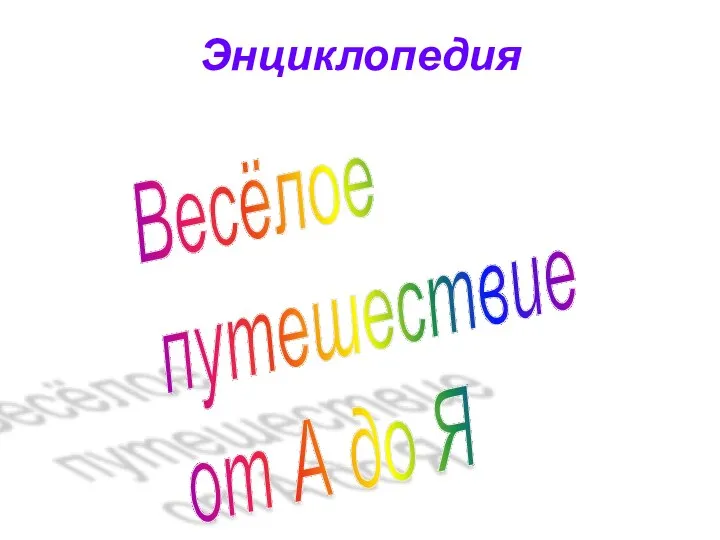 Энциклопедия

Весёлое путешествие от А до Я